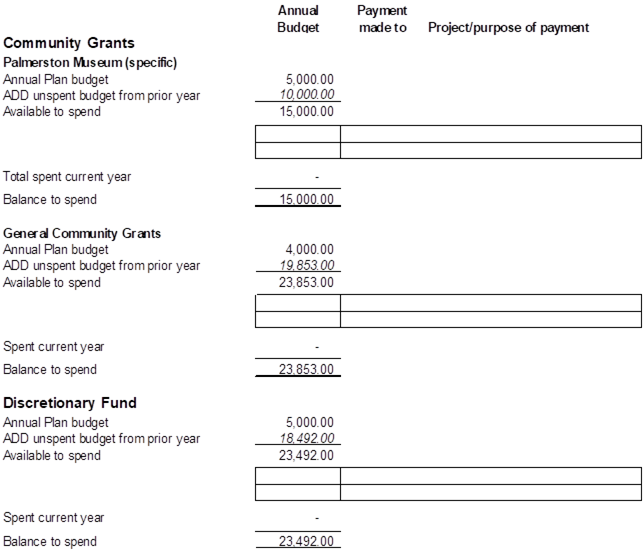 Annual Budget    Payment made to    Project/purpose of payment

Community Grants

Palmerston Museum (specific)
Annual Plan budget 5,000.00
ADD unspent budget from prior year 10,000.00
Available to spend 15,000.00

Total spent current year -
Balance to spend 15,000.00

General Community Grants
Annual Plan budget 4,000.00
ADD unspent budget from prior year 19,853.00
Available to spend 23,853.00

Spent current year -
Balance to spend 23,853.00

Discretionary Fund
Annual Plan budget 5,000.00
ADD unspent budget from prior year 18,492.00
Available to spend 23,492.00

Spent current year -
Balance to spend 23,492.00